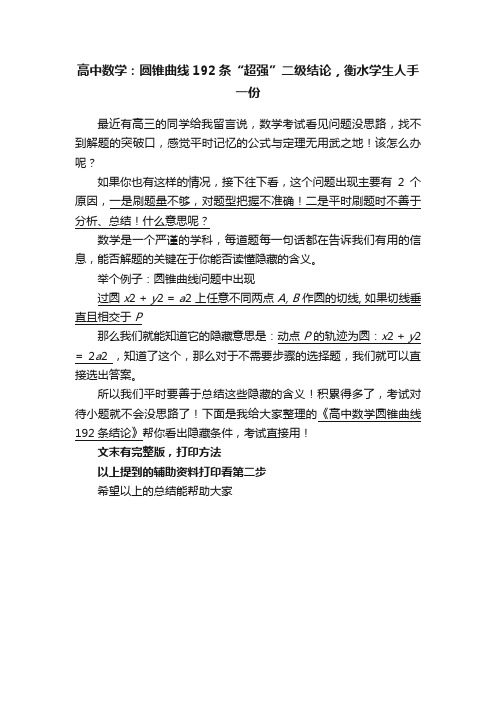 高中数学：圆锥曲线192条“超强”二级结论，衡水学生人手一份

最近有高三的同学给我留言说，数学考试看见问题没思路，找不到解题的突破口，感觉平时记忆的公式与定理无用武之地！该怎么办呢？

如果你也有这样的情况，接下往下看，这个问题出现主要有 2 个原因，一是刷题量不够，对题型把握不准确！二是平时刷题时不善于分析、总结！什么意思呢？

数学是一个严谨的学科，每道题每一句话都在告诉我们有用的信息，能否解题的关键在于你能否读懂隐藏的含义。

举个例子：圆锥曲线问题中出现

过圆 $x2 + y2 = a2$ 上任意不同两点 $A, B$ 作圆的切线, 如果切线垂直且相交于 $P$

那么我们就能知道它的隐藏意思是：动点 $P$ 的轨迹为圆：$x2 + y2 = 2a2$ ，知道了这个，那么对于不需要步骤的选择题，我们就可以直接选出答案。

所以我们平时要善于总结这些隐藏的含义！积累得多了，考试对待小题就不会没思路了！下面是我给大家整理的《高中数学圆锥曲线192条结论》帮你看出隐藏条件，考试直接用！

文末有完整版，打印方法

以上提到的辅助资料打印看第二步

希望以上的总结能帮助大家